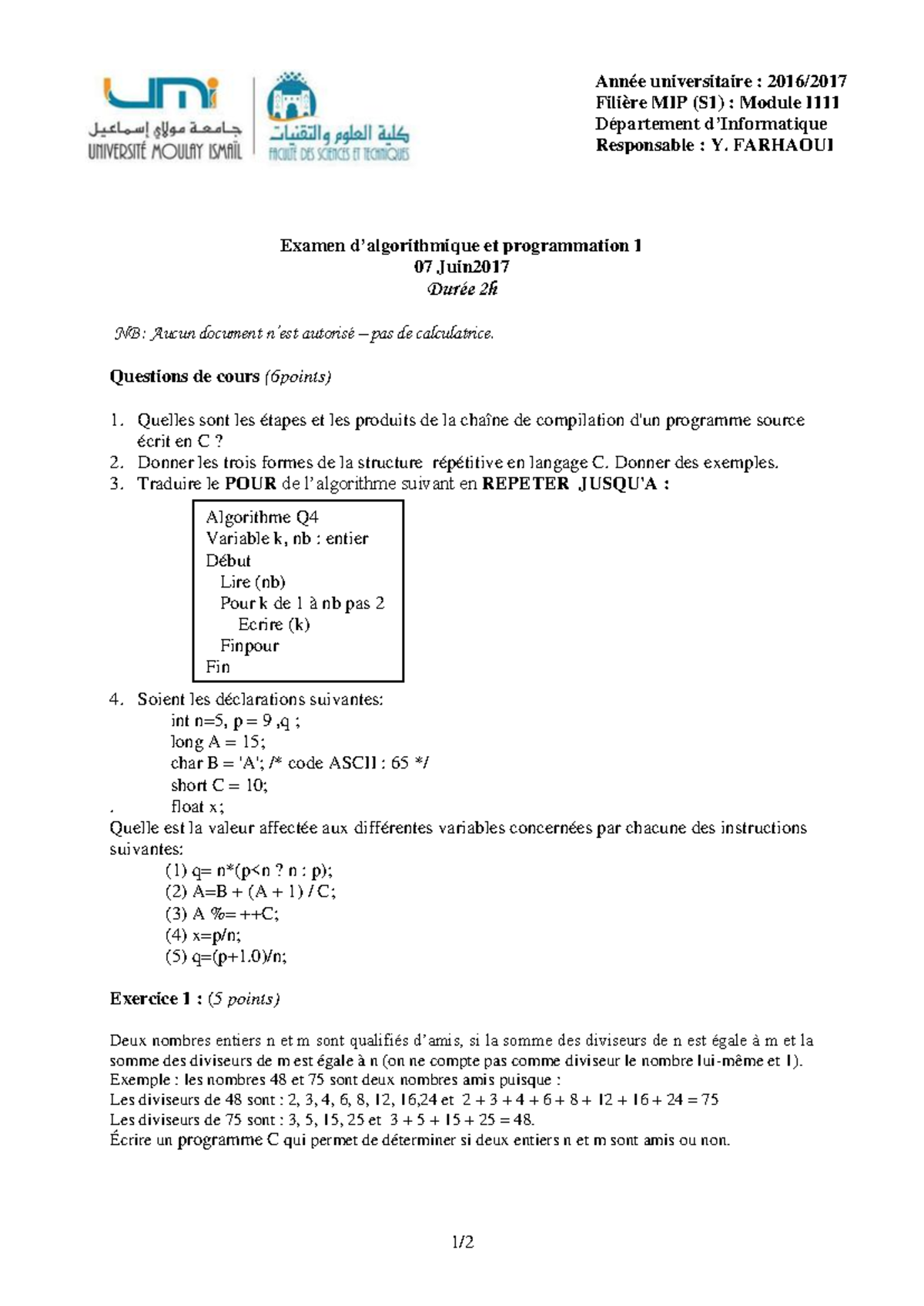 umi
جامعة مولاي إسماعيل
UNIVERSITÉ MOULAY ISMAÏL
كلية العلوم والتقنيات
FACULTÉ DES SCIENCES ET TECHNIQUES

Année universitaire : 2016/2017
Filière MIP (S1) : Module I111
Département d'Informatique
Responsable : Y. FARHAOUI

Examen d'algorithmique et programmation 1
07 Juin2017
Durée 2h

NB: Aucun document n'est autorisé – pas de calculatrice.

Questions de cours (6points)

1. Quelles sont les étapes et les produits de la chaîne de compilation d'un programme source écrit en C ?
2. Donner les trois formes de la structure répétitive en langage C. Donner des exemples.
3. Traduire le POUR de l'algorithme suivant en REPETER JUSQU'A :

Algorithme Q4
Variable k, nb : entier
Début
Lire (nb)
Pour k de 1 à nb pas 2
Ecrire (k)
Finpour
Fin

4. Soient les déclarations suivantes:
int n=5, p = 9 ,q ;
long A = 15;
char B = 'A'; /* code ASCII : 65 */
short C = 10;
. float x;
Quelle est la valeur affectée aux différentes variables concernées par chacune des instructions suivantes:
(1) q= n*(p<n ? n : p);
(2) A=B + (A + 1) / C;
(3) A %= ++C;
(4) x=p/n;
(5) q=(p+1.0)/n;

Exercice 1 : (5 points)

Deux nombres entiers n et m sont qualifiés d'amis, si la somme des diviseurs de n est égale à m et la somme des diviseurs de m est égale à n (on ne compte pas comme diviseur le nombre lui-même et 1).
Exemple : les nombres 48 et 75 sont deux nombres amis puisque :
Les diviseurs de 48 sont : 2, 3, 4, 6, 8, 12, 16,24 et 2 + 3 + 4 + 6 + 8 + 12 + 16 + 24 = 75
Les diviseurs de 75 sont : 3, 5, 15, 25 et 3 + 5 + 15 + 25 = 48.
Écrire un programme C qui permet de déterminer si deux entiers n et m sont amis ou non.

1/2